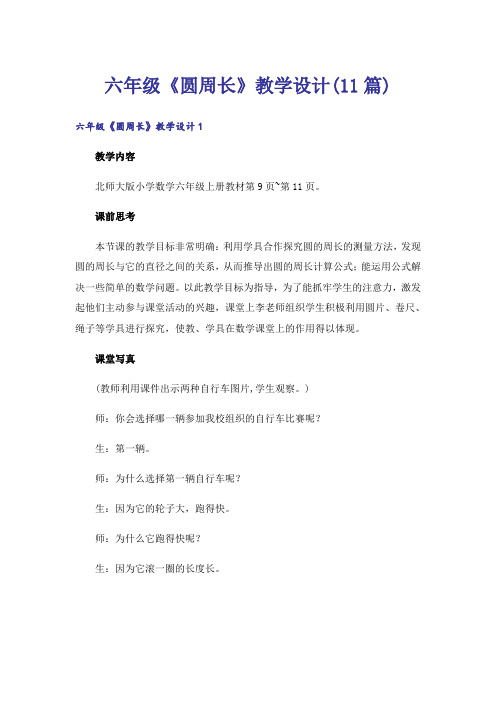 六年级《圆周长》教学设计(11篇)

六年级《圆周长》教学设计1

教学内容

北师大版小学数学六年级上册教材第9页~第11页。

课前思考

本节课的教学目标非常明确：利用学具合作探究圆的周长的测量方法，发现圆的周长与它的直径之间的关系，从而推导出圆的周长计算公式；能运用公式解决一些简单的数学问题。以此教学目标为指导，为了能抓牢学生的注意力，激发起他们主动参与课堂活动的兴趣，课堂上李老师组织学生积极利用圆片、卷尺、绳子等学具进行探究，使教、学具在数学课堂上的作用得以体现。

课堂写真

（教师利用课件出示两种自行车图片，学生观察。）

师：你会选择哪一辆参加我校组织的自行车比赛呢？

生：第一辆。

师：为什么选择第一辆自行车呢？

生：因为它的轮子大，跑得快。

师：为什么它跑得快呢？

生：因为它滚一圈的长度长。